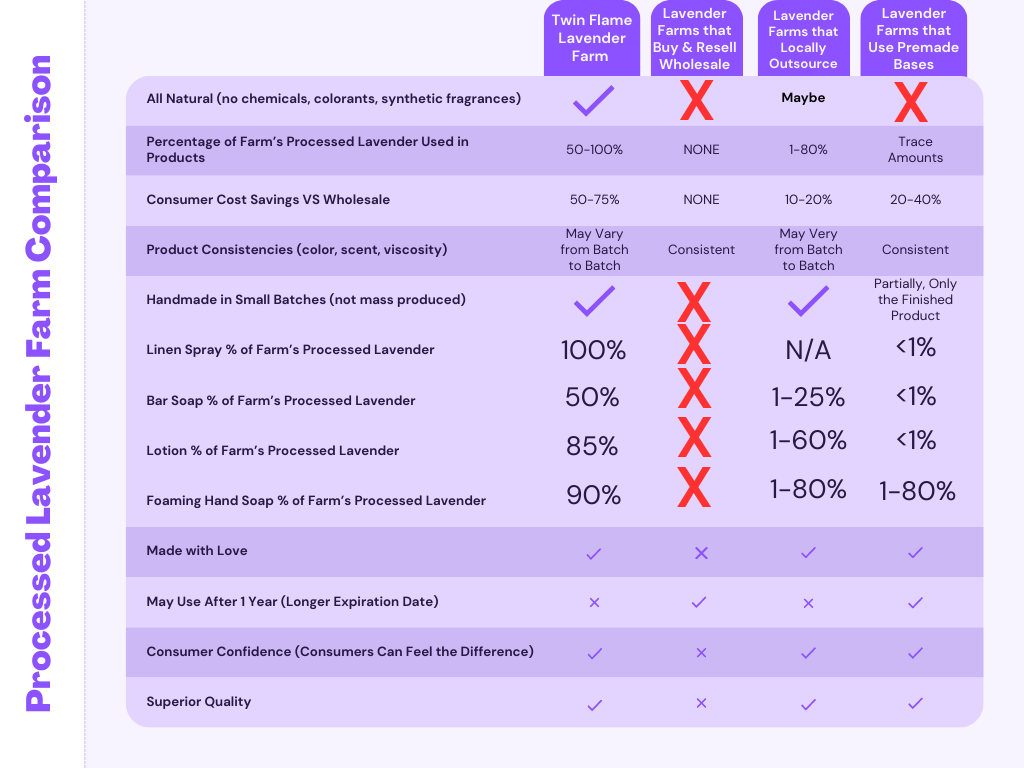 Processed Lavender Farm Comparison

| | Twin Flame Lavender Farm | Lavender Farms that Buy & Resell Wholesale | Lavender Farms that Locally Outsource | Lavender Farms that Use Premade Bases |
|---|---|---|---|---|
| All Natural (no chemicals, colorants, synthetic fragrances) | ✓ | X | Maybe | X |
| Percentage of Farm's Processed Lavender Used in Products | 50-100% | NONE | 1-80% | Trace Amounts |
| Consumer Cost Savings VS Wholesale | 50-75% | NONE | 10-20% | 20-40% |
| Product Consistencies (color, scent, viscosity) | May Vary from Batch to Batch | Consistent | May Very from Batch to Batch | Consistent |
| Handmade in Small Batches (not mass produced) | ✓ | X | ✓ | Partially, Only the Finished Product |
| Linen Spray % of Farm's Processed Lavender | 100% | X | N/A | <1% |
| Bar Soap % of Farm's Processed Lavender | 50% | X | 1-25% | <1% |
| Lotion % of Farm's Processed Lavender | 85% | X | 1-60% | <1% |
| Foaming Hand Soap % of Farm's Processed Lavender | 90% | X | 1-80% | 1-80% |
| Made with Love | ✓ | × | ✓ | ✓ |
| May Use After 1 Year (Longer Expiration Date) | × | ✓ | × | ✓ |
| Consumer Confidence (Consumers Can Feel the Difference) | ✓ | × | ✓ | ✓ |
| Superior Quality | ✓ | × | ✓ | ✓ |